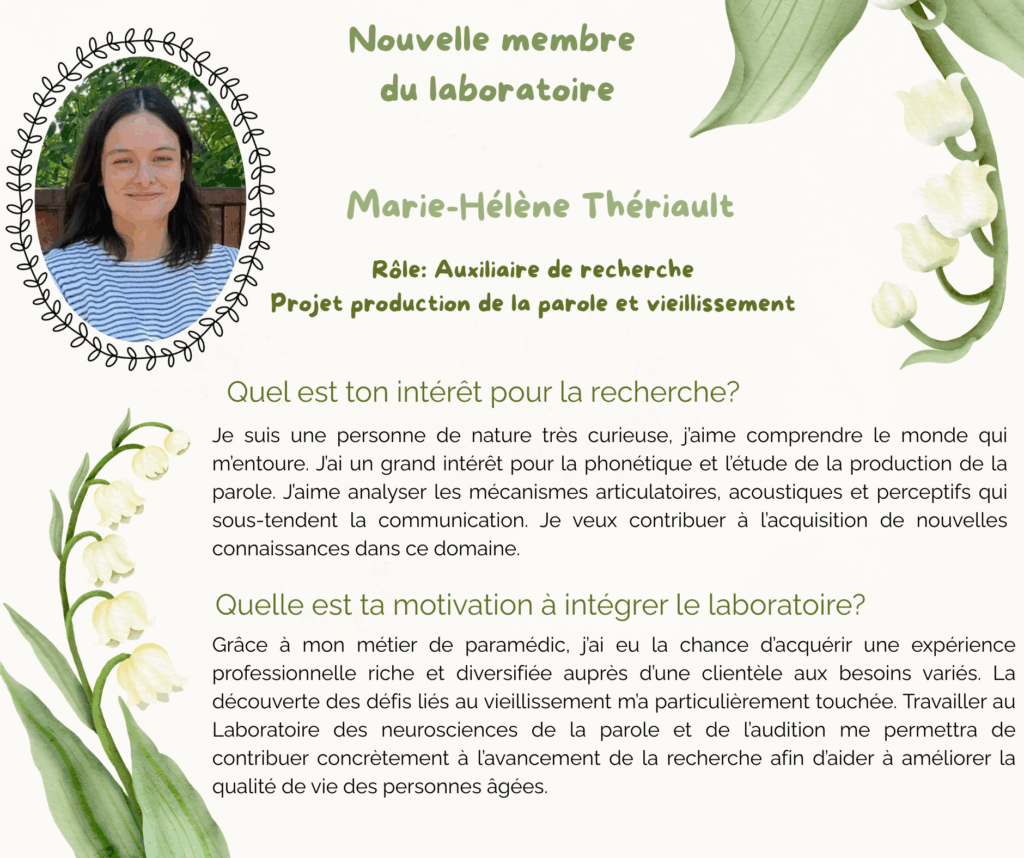 Nouvelle membre du laboratoire

Marie-Hélène Thériault

Rôle: Auxiliaire de recherche
Projet production de la parole et vieillissement

Quel est ton intérêt pour la recherche?

Je suis une personne de nature très curieuse, j'aime comprendre le monde qui m'entoure. J'ai un grand intérêt pour la phonétique et l'étude de la production de la parole. J'aime analyser les mécanismes articulatoires, acoustiques et perceptifs qui sous-tendent la communication. Je veux contribuer à l'acquisition de nouvelles connaissances dans ce domaine.

Quelle est ta motivation à intégrer le laboratoire?

Grâce à mon métier de paramédic, j'ai eu la chance d'acquérir une expérience professionnelle riche et diversifiée auprès d'une clientèle aux besoins variés. La découverte des défis liés au vieillissement m'a particulièrement touchée. Travailler au Laboratoire des neurosciences de la parole et de l'audition me permettra de contribuer concrètement à l'avancement de la recherche afin d'aider à améliorer la qualité de vie des personnes âgées.